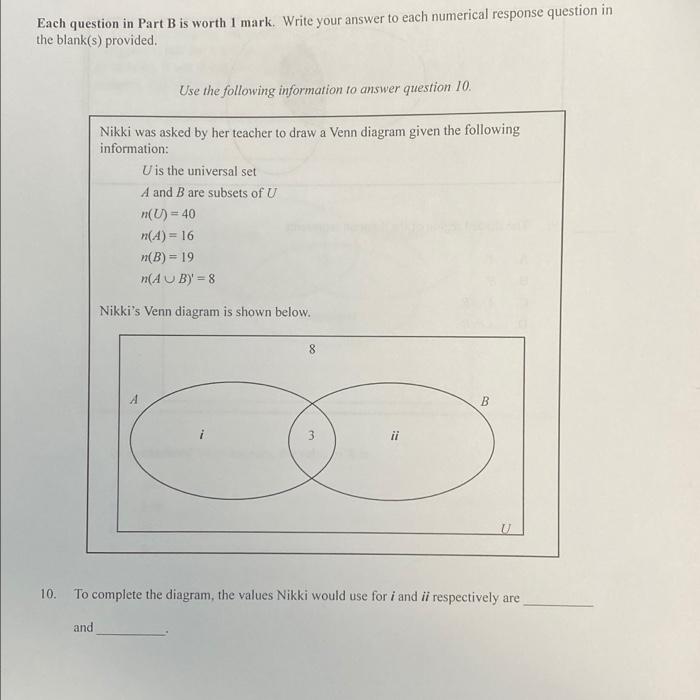 Each question in Part B is worth 1 mark. Write your answer to each numerical response question in the blank(s) provided.

Use the following information to answer question 10.

Nikki was asked by her teacher to draw a Venn diagram given the following information:

U is the universal set
A and B are subsets of U
$n(U) = 40$
$n(A) = 16$
$n(B) = 19$
$n(A \cup B)' = 8$

Nikki's Venn diagram is shown below.

8

A

B

i

3

ii

U

10. To complete the diagram, the values Nikki would use for i and ii respectively are ____ and ____.